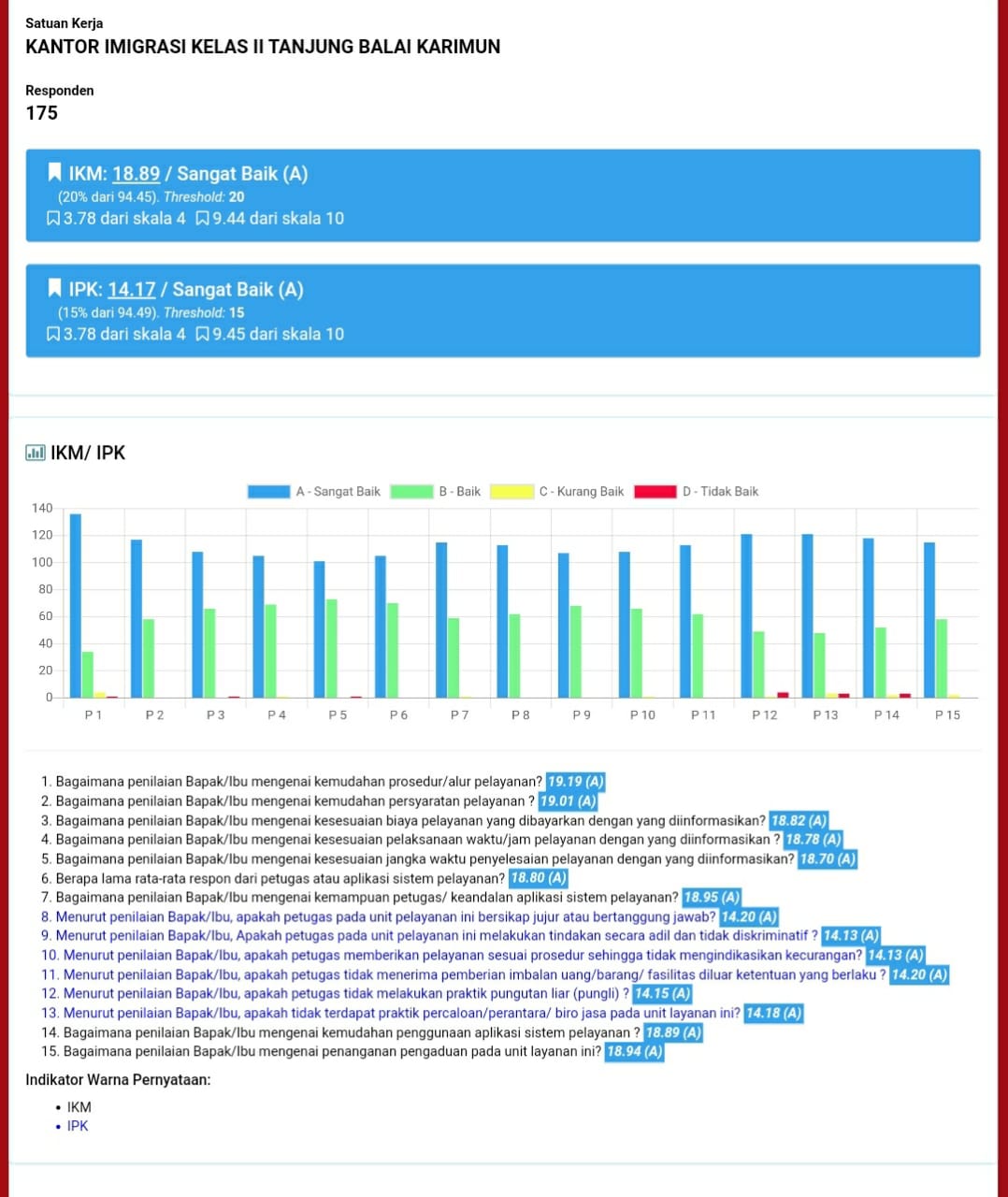 Satuan Kerja
KANTOR IMIGRASI KELAS II TANJUNG BALAI KARIMUN

Responden
175

IKM: 18.89 / Sangat Baik (A)
(20% dari 94.45). Threshold: 20
3.78 dari skala 4 9.44 dari skala 10

IPK: 14.17 / Sangat Baik (A)
(15% dari 94.49). Threshold: 15
3.78 dari skala 4 9.45 dari skala 10

IKM/ IPK

A - Sangat Baik B - Baik C - Kurang Baik D - Tidak Baik

140
120
100
80
60
40
20
0

P 1 P 2 P 3 P 4 P 5 P 6 P 7 P 8 P 9 P 10 P 11 P 12 P 13 P 14 P 15

1. Bagaimana penilaian Bapak/Ibu mengenai kemudahan prosedur/alur pelayanan? 19.19 (A)
2. Bagaimana penilaian Bapak/Ibu mengenai kemudahan persyaratan pelayanan ? 19.01 (A)
3. Bagaimana penilaian Bapak/Ibu mengenai kesesuaian biaya pelayanan yang dibayarkan dengan yang diinformasikan? 18.82 (A)
4. Bagaimana penilaian Bapak/Ibu mengenai kesesuaian pelaksanaan waktu/jam pelayanan dengan yang diinformasikan ? 18.78 (A)
5. Bagaimana penilaian Bapak/Ibu mengenai kesesuaian jangka waktu penyelesaian pelayanan dengan yang diinformasikan? 18.70 (A)
6. Berapa lama rata-rata respon dari petugas atau aplikasi sistem pelayanan? 18.80 (A)
7. Bagaimana penilaian Bapak/Ibu mengenai kemampuan petugas/ keandalan aplikasi sistem pelayanan? 18.95 (A)
8. Menurut penilaian Bapak/Ibu, apakah petugas pada unit pelayanan ini bersikap jujur atau bertanggung jawab? 14.20 (A)
9. Menurut penilaian Bapak/Ibu, Apakah petugas pada unit pelayanan ini melakukan tindakan secara adil dan tidak diskriminatif ? 14.13 (A)
10. Menurut penilaian Bapak/Ibu, apakah petugas memberikan pelayanan sesuai prosedur sehingga tidak mengindikasikan kecurangan? 14.13 (A)
11. Menurut penilaian Bapak/Ibu, apakah petugas tidak menerima pemberian imbalan uang/barang/ fasilitas diluar ketentuan yang berlaku ? 14.20 (A)
12. Menurut penilaian Bapak/Ibu, apakah petugas tidak melakukan praktik pungutan liar (pungli) ? 14.15 (A)
13. Menurut penilaian Bapak/Ibu, apakah tidak terdapat praktik percaloan/perantara/ biro jasa pada unit layanan ini? 14.18 (A)
14. Bagaimana penilaian Bapak/Ibu mengenai kemudahan penggunaan aplikasi sistem pelayanan ? 18.89 (A)
15. Bagaimana penilaian Bapak/Ibu mengenai penanganan pengaduan pada unit layanan ini? 18.94 (A)

Indikator Warna Pernyataan:
• IKM
• IPK